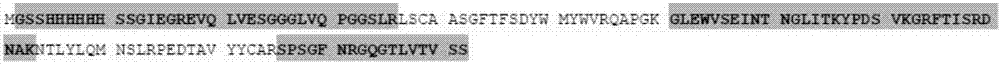 MGSSHHHHHH SSGIEGREVQ LVESGGGLVQ PGGSLRLSCA ASGFTFSDYW MYWVRQAPGK GLEWVSEINT NGLITKYPDS VKGRFTISRD NAKNTLYLQM NSLRPEDTAV YYCARSPSGF NRGQGTLVTV SS